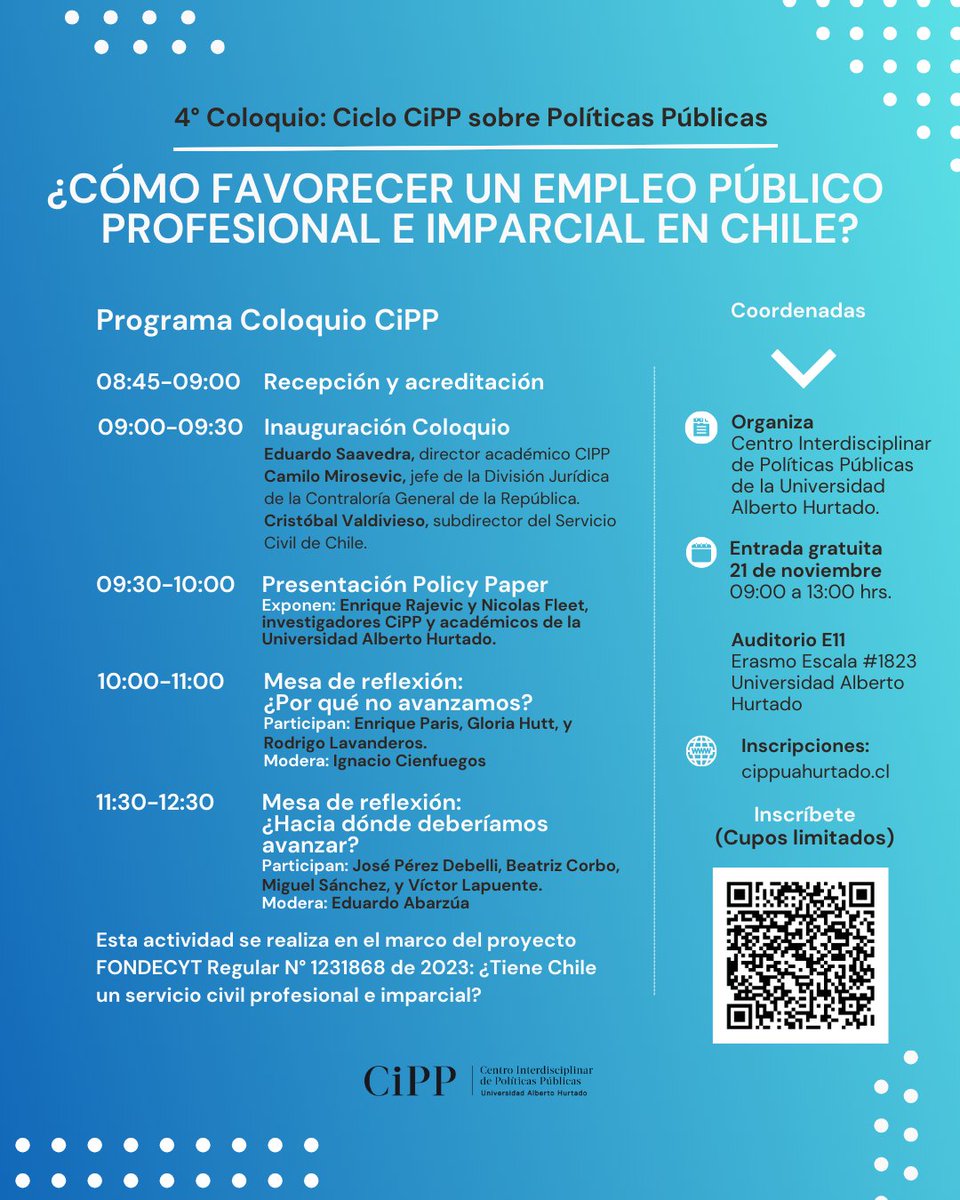 4° Coloquio: Ciclo CiPP sobre Políticas Públicas

¿CÓMO FAVORECER UN EMPLEO PÚBLICO PROFESIONAL E IMPARCIAL EN CHILE?

Programa Coloquio CiPP

08:45-09:00 Recepción y acreditación

09:00-09:30 Inauguración Coloquio
Eduardo Saavedra, director académico CIPP
Camilo Mirosevic, jefe de la División Jurídica de la Contraloría General de la República.
Cristóbal Valdivieso, subdirector del Servicio Civil de Chile.

09:30-10:00 Presentación Policy Paper
Exponen: Enrique Rajevic y Nicolas Fleet, investigadores CiPP y académicos de la Universidad Alberto Hurtado.

10:00-11:00 Mesa de reflexión: ¿Por qué no avanzamos?
Participan: Enrique Paris, Gloria Hutt, y Rodrigo Lavanderos.
Modera: Ignacio Cienfuegos

11:30-12:30 Mesa de reflexión: ¿Hacia dónde deberíamos avanzar?
Participan: José Pérez Debelli, Beatriz Corbo, Miguel Sánchez, y Víctor Lapuente.
Modera: Eduardo Abarzúa

Esta actividad se realiza en el marco del proyecto FONDECYT Regular N° 1231868 de 2023: ¿Tiene Chile un servicio civil profesional e imparcial?

Coordenadas

Organiza
Centro Interdisciplinar de Políticas Públicas de la Universidad Alberto Hurtado.

Entrada gratuita
21 de noviembre
09:00 a 13:00 hrs.

Auditorio E11
Erasmo Escala #1823
Universidad Alberto Hurtado

Inscripciones:
cippuahurtado.cl

Inscríbete
(Cupos limitados)

CiPP Centro Interdisciplinar de Políticas Públicas Universidad Alberto Hurtado